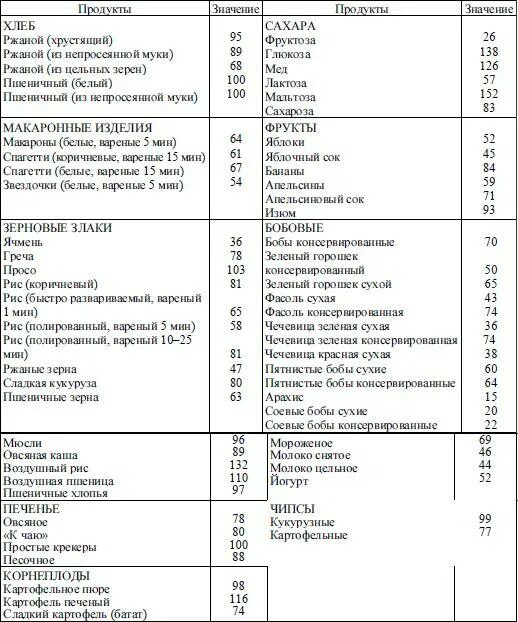 | Продукты | Значение | Продукты | Значение |
|---|---|---|---|
| ХЛЕБ | | САХАРА | |
| Ржаной (хрустящий) | 95 | Фруктоза | 26 |
| Ржаной (из непросеянной муки) | 89 | Глюкоза | 138 |
| Ржаной (из цельных зерен) | 68 | Мед | 126 |
| Пшеничный (белый) | 100 | Лактоза | 57 |
| Пшеничный (из непросеянной муки) | 100 | Мальтоза | 152 |
| | | Сахароза | 83 |
| МАКАРОННЫЕ ИЗДЕЛИЯ | | ФРУКТЫ | |
| Макароны (белые, вареные 5 мин) | 64 | Яблоки | 52 |
| Спагетти (коричневые, вареные 15 мин) | 61 | Яблочный сок | 45 |
| Спагетти (белые, вареные 15 мин) | 67 | Бананы | 84 |
| Звездочки (белые, вареные 5 мин) | 54 | Апельсины | 59 |
| | | Апельсиновый сок | 71 |
| | | Изюм | 93 |
| ЗЕРНОВЫЕ ЗЛАКИ | | БОБОВЫЕ | |
| Ячмень | 36 | Бобы консервированные | 70 |
| Греча | 78 | Зеленый горошек консервированный | 50 |
| Просо | 103 | Зеленый горошек сухой | 65 |
| Рис (коричневый) | 81 | Фасоль сухая | 43 |
| Рис (быстро развариваемый, вареный 1 мин) | 65 | Фасоль консервированная | 74 |
| Рис (полированный, вареный 5 мин) | 58 | Чечевица зеленая сухая | 36 |
| Рис (полированный, вареный 10–25 мин) | 81 | Чечевица зеленая консервированная | 74 |
| Ржаные зерна | 47 | Чечевица красная сухая | 38 |
| Сладкая кукуруза | 80 | Пятнистые бобы сухие | 60 |
| Пшеничные зерна | 63 | Пятнистые бобы консервированные | 64 |
| | | Арахис | 15 |
| | | Соевые бобы сухие | 20 |
| | | Соевые бобы консервированные | 22 |
| Мюсли | 96 | Мороженое | 69 |
| Овсяная каша | 89 | Молоко снятое | 46 |
| Воздушный рис | 132 | Молоко цельное | 44 |
| Воздушная пшеница | 110 | Йогурт | 52 |
| Пшеничные хлопья | 97 | | |
| ПЕЧЕНЬЕ | | ЧИПСЫ | |
| Овсяное | 78 | Кукурузные | 99 |
| «К чаю» | 80 | Картофельные | 77 |
| Простые крекеры | 100 | | |
| Песочное | 88 | | |
| КОРНЕПЛОДЫ | | | |
| Картофельное пюре | 98 | | |
| Картофель печеный | 116 | | |
| Сладкий картофель (батат) | 74 | | |